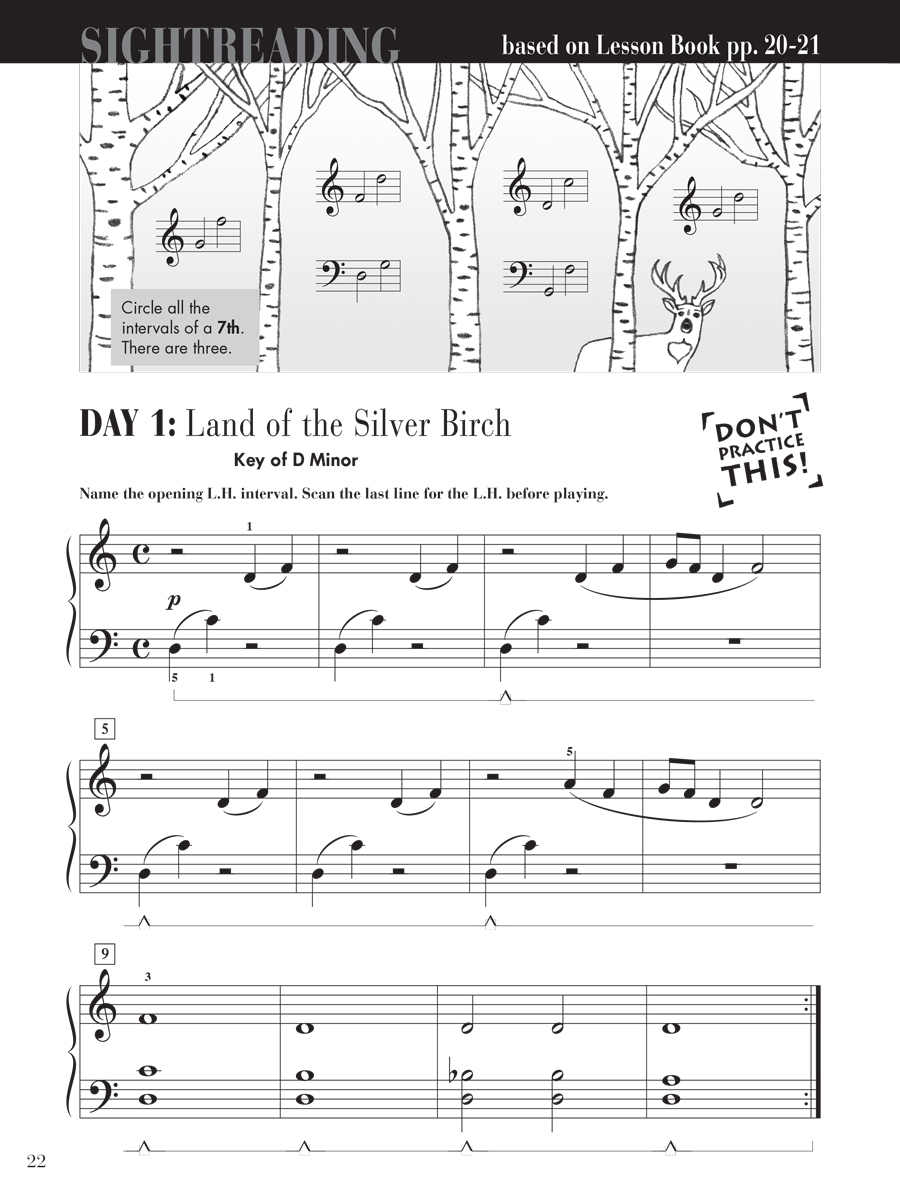 SIGHTREADING

based on Lesson Book pp. 20-21

Circle all the intervals of a 7th. There are three.

DAY 1: Land of the Silver Birch

Key of D Minor

DON'T PRACTICE THIS!

Name the opening L.H. interval. Scan the last line for the L.H. before playing.

1

p

5 1

5

5

9

3

22